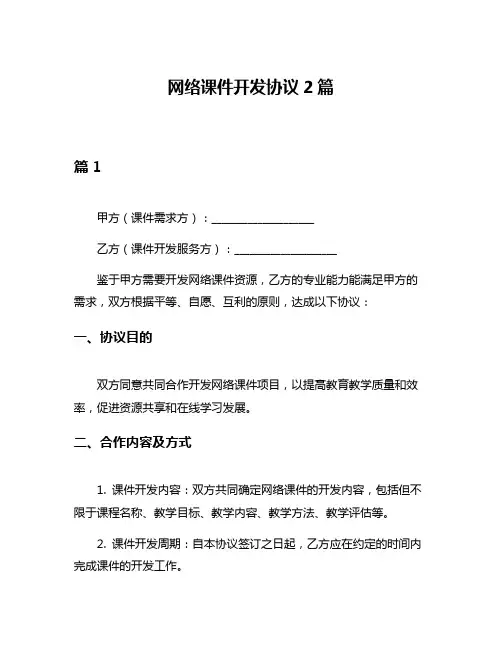 网络课件开发协议 2 篇

篇 1

甲方（课件需求方）：__________________

乙方（课件开发服务方）：__________________

鉴于甲方需要开发网络课件资源，乙方的专业能力能满足甲方的需求，双方根据平等、自愿、互利的原则，达成以下协议：

一、协议目的

双方同意共同合作开发网络课件项目，以提高教育教学质量和效率，促进资源共享和在线学习发展。

二、合作内容及方式

1. 课件开发内容：双方共同确定网络课件的开发内容，包括但不限于课程名称、教学目标、教学内容、教学方法、教学评估等。

2. 课件开发周期：自本协议签订之日起，乙方应在约定的时间内完成课件的开发工作。